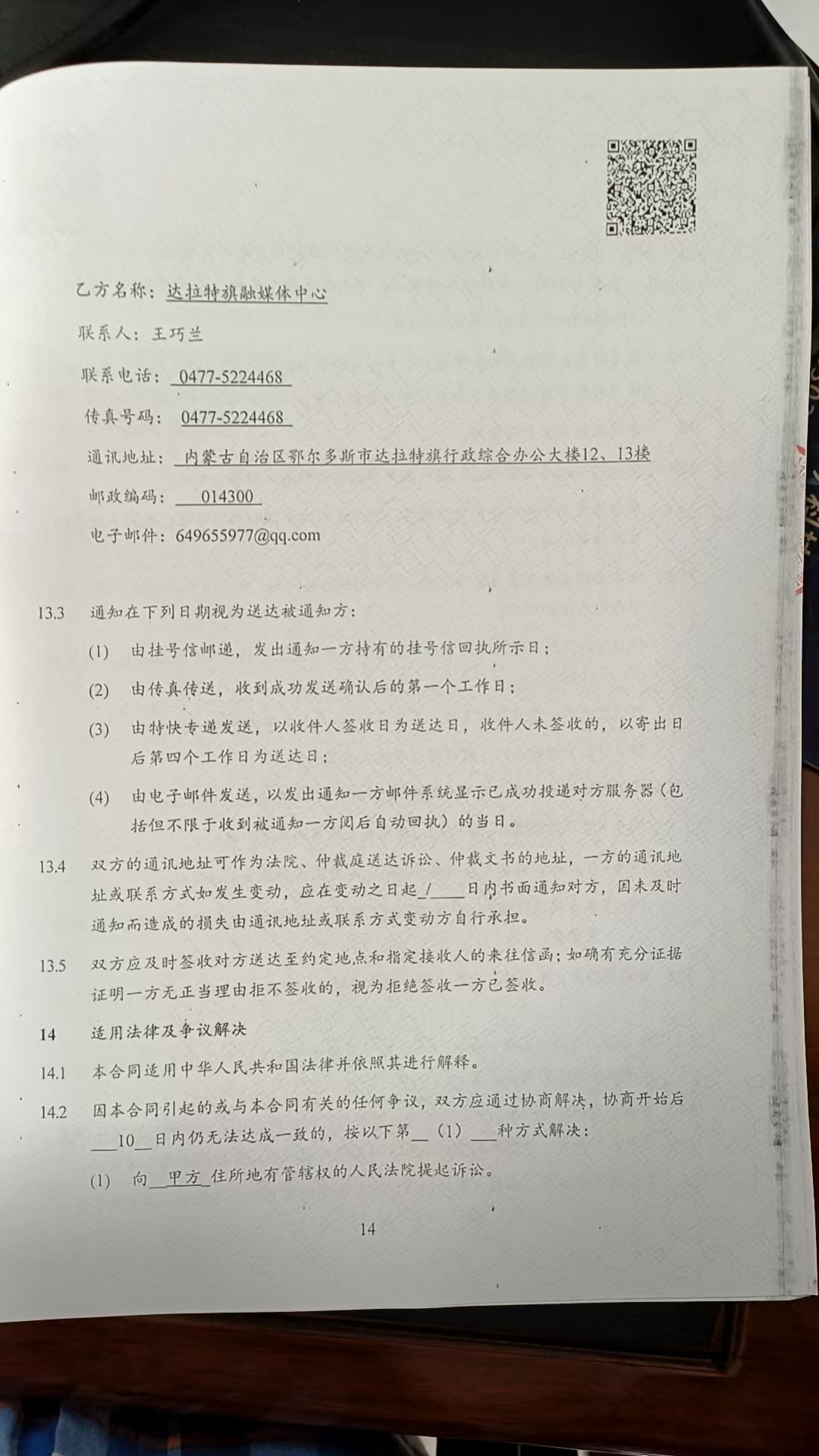 乙方名称：达拉特旗融媒体中心

联系人：王巧兰

联系电话：0477-5224468

传真号码：0477-5224468

通讯地址：内蒙古自治区鄂尔多斯市达拉特旗行政综合办公大楼12、13楼

邮政编码：014300

电子邮件：649655977@qq.com

13.3 通知在下列日期视为送达被通知方：

(1) 由挂号信邮递，发出通知一方持有的挂号信回执所示日；

(2) 由传真传送，收到成功发送确认后的第一个工作日；

(3) 由特快专递发送，以收件人签收日为送达日，收件人未签收的，以寄出日后第四个工作日为送达日；

(4) 由电子邮件发送，以发出通知一方邮件系统显示已成功投递对方服务器（包括但不限于收到被通知一方阅后自动回执）的当日。

13.4 双方的通讯地址可作为法院、仲裁庭送达诉讼、仲裁文书的地址，一方的通讯地址或联系方式如发生变动，应在变动之日起 / 日内书面通知对方，因未及时通知而造成的损失由通讯地址或联系方式变动方自行承担。

13.5 双方应及时签收对方送达至约定地点和指定接收人的来往信函；如确有充分证据证明一方无正当理由拒不签收的，视为拒绝签收一方已签收。

14 适用法律及争议解决

14.1 本合同适用中华人民共和国法律并依照其进行解释。

14.2 因本合同引起的或与本合同有关的任何争议，双方应通过协商解决，协商开始后 10 日内仍无法达成一致的，按以下第 (1) 种方式解决：

(1) 向 甲方 住所地有管辖权的人民法院提起诉讼。

14